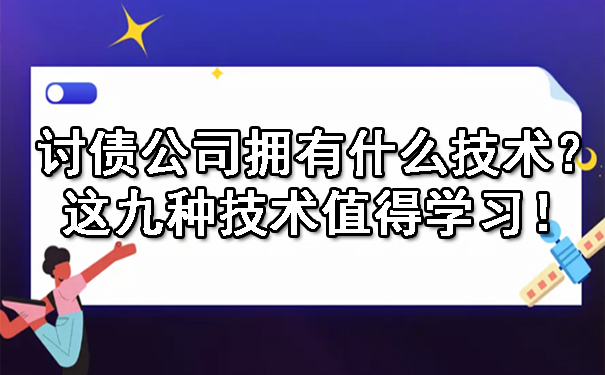 讨债公司拥有什么技术？
这九种技术值得学习！